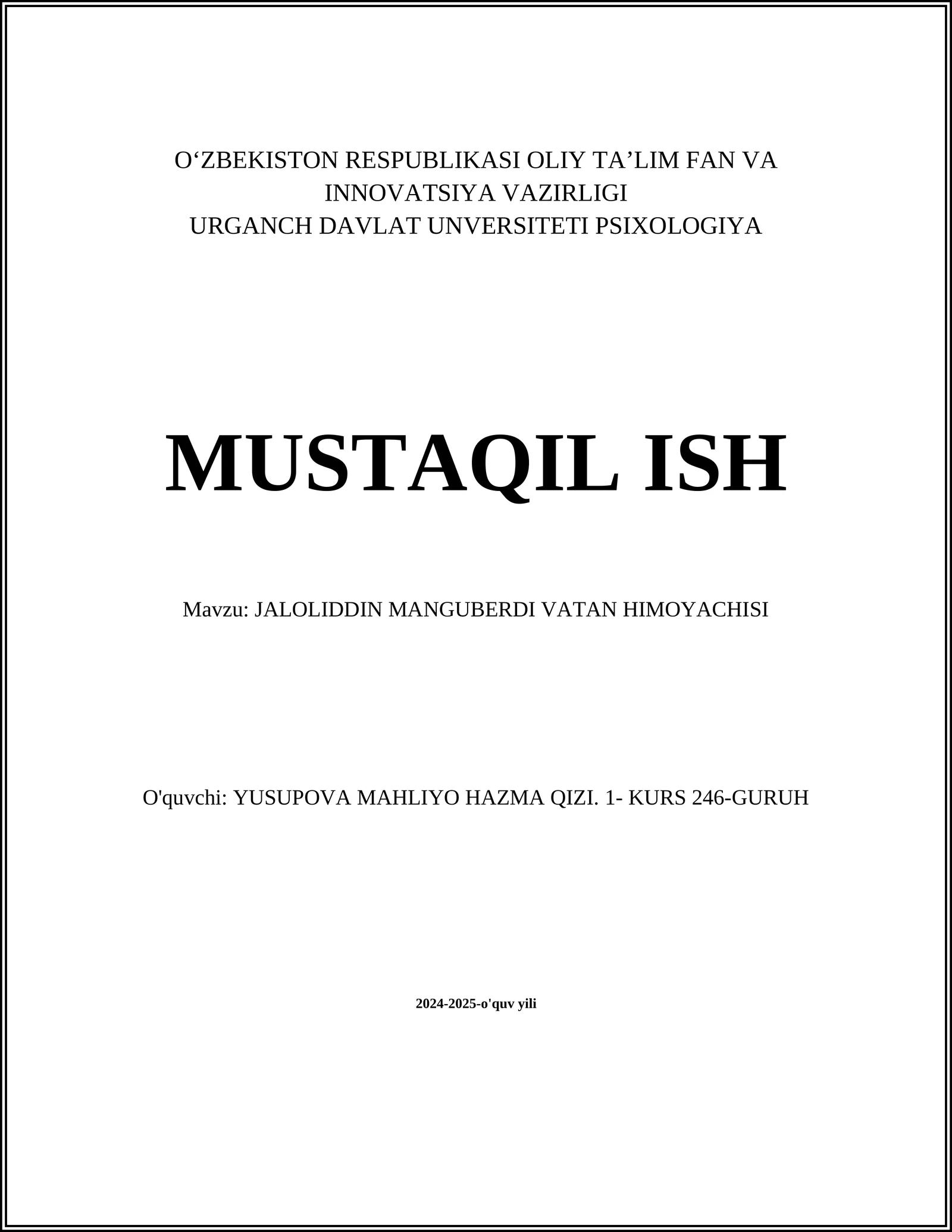 O‘ZBEKISTON RESPUBLIKASI OLIY TA’LIM FAN VA INNOVATSIYA VAZIRLIGI
URGANCH DAVLAT UNVERSITETI PSIXOLOGIYA

MUSTAQIL ISH

Mavzu: JALOLIDDIN MANGUBERDI VATAN HIMOYACHISI

O'quvchi: YUSUPOVA MAHLIYO HAZMA QIZI. 1- KURS 246-GURUH

2024-2025-o'quv yili